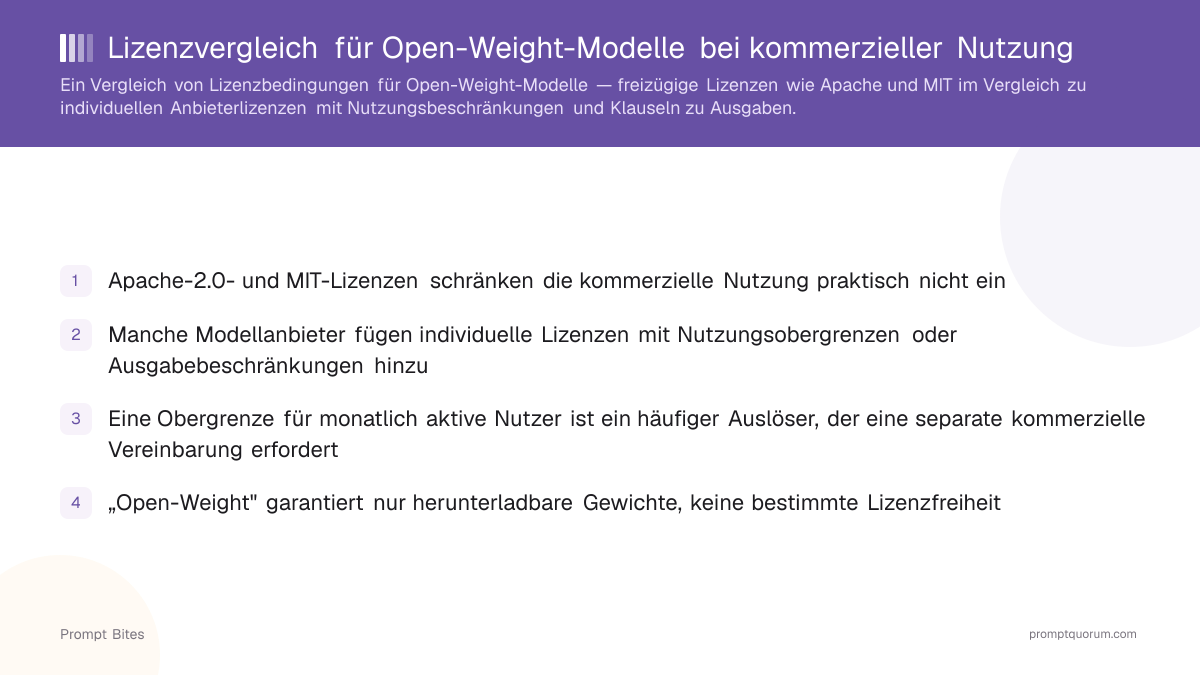 Lizenzvergleich für Open-Weight-Modelle bei kommerzieller Nutzung

Ein Vergleich von Lizenzbedingungen für Open-Weight-Modelle — freizügige Lizenzen wie Apache und MIT im Vergleich zu individuellen Anbieterlizenzen mit Nutzungsbeschränkungen und Klauseln zu Ausgaben.

1 Apache-2.0- und MIT-Lizenzen schränken die kommerzielle Nutzung praktisch nicht ein

2 Manche Modellanbieter fügen individuelle Lizenzen mit Nutzungsobergrenzen oder Ausgabebeschränkungen hinzu

3 Eine Obergrenze für monatlich aktive Nutzer ist ein häufiger Auslöser, der eine separate kommerzielle Vereinbarung erfordert

4 „Open-Weight" garantiert nur herunterladbare Gewichte, keine bestimmte Lizenzfreiheit

Prompt Bites

promptquorum.com